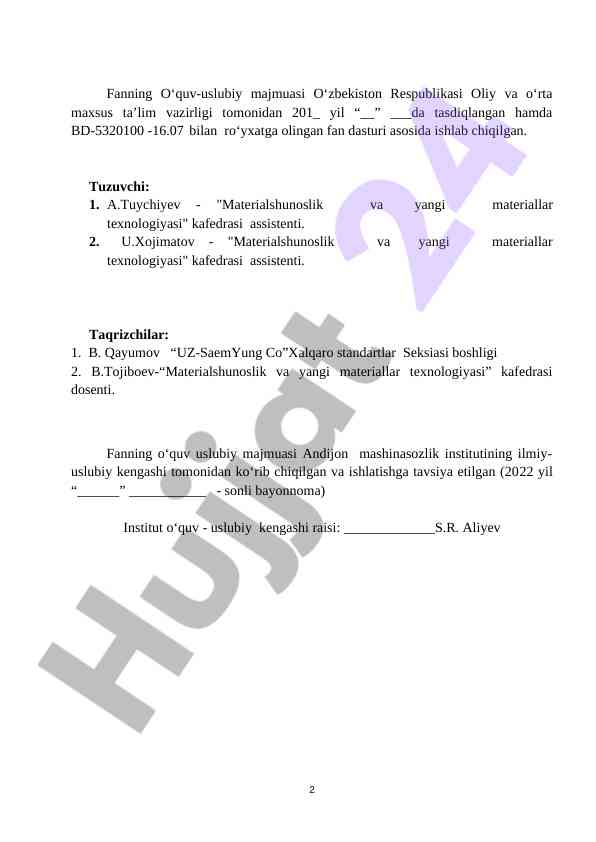 Fanning O‘quv-uslubiy majmuasi O‘zbekiston Respublikasi Oliy va o‘rta maxsus ta’lim vazirligi tomonidan 201_ yil “__” ___da tasdiqlangan hamda BD-5320100 -16.07 bilan ro‘yxatga olingan fan dasturi asosida ishlab chiqilgan.

Tuzuvchi:
1. A.Tuychiyev - "Materialshunoslik va yangi materiallar texnologiyasi" kafedrasi assistenti.
2. U.Xojimatov - "Materialshunoslik va yangi materiallar texnologiyasi" kafedrasi assistenti.

Taqrizchilar:
1. B. Qayumov “UZ-SaemYung Co”Xalqaro standartlar Seksiasi boshligi
2. B.Tojiboev-“Materialshunoslik va yangi materiallar texnologiyasi” kafedrasi dosenti.

Fanning o‘quv uslubiy majmuasi Andijon mashinasozlik institutining ilmiy-uslubiy kengashi tomonidan ko‘rib chiqilgan va ishlatishga tavsiya etilgan (2022 yil “______” ___________ - sonli bayonnoma)

Institut o‘quv - uslubiy kengashi raisi: _____________S.R. Aliyev

Hujjat 24

2